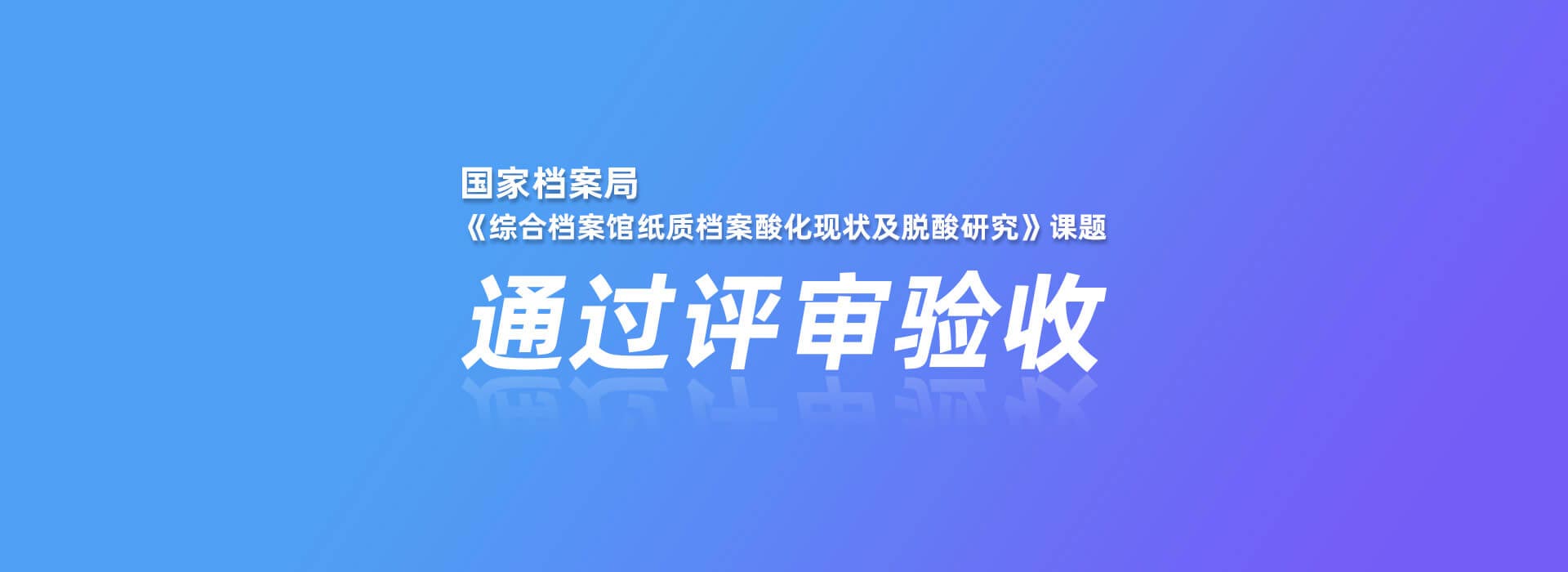 国家档案局
《综合档案馆纸质档案酸化现状及脱酸研究》课题
通过评审验收